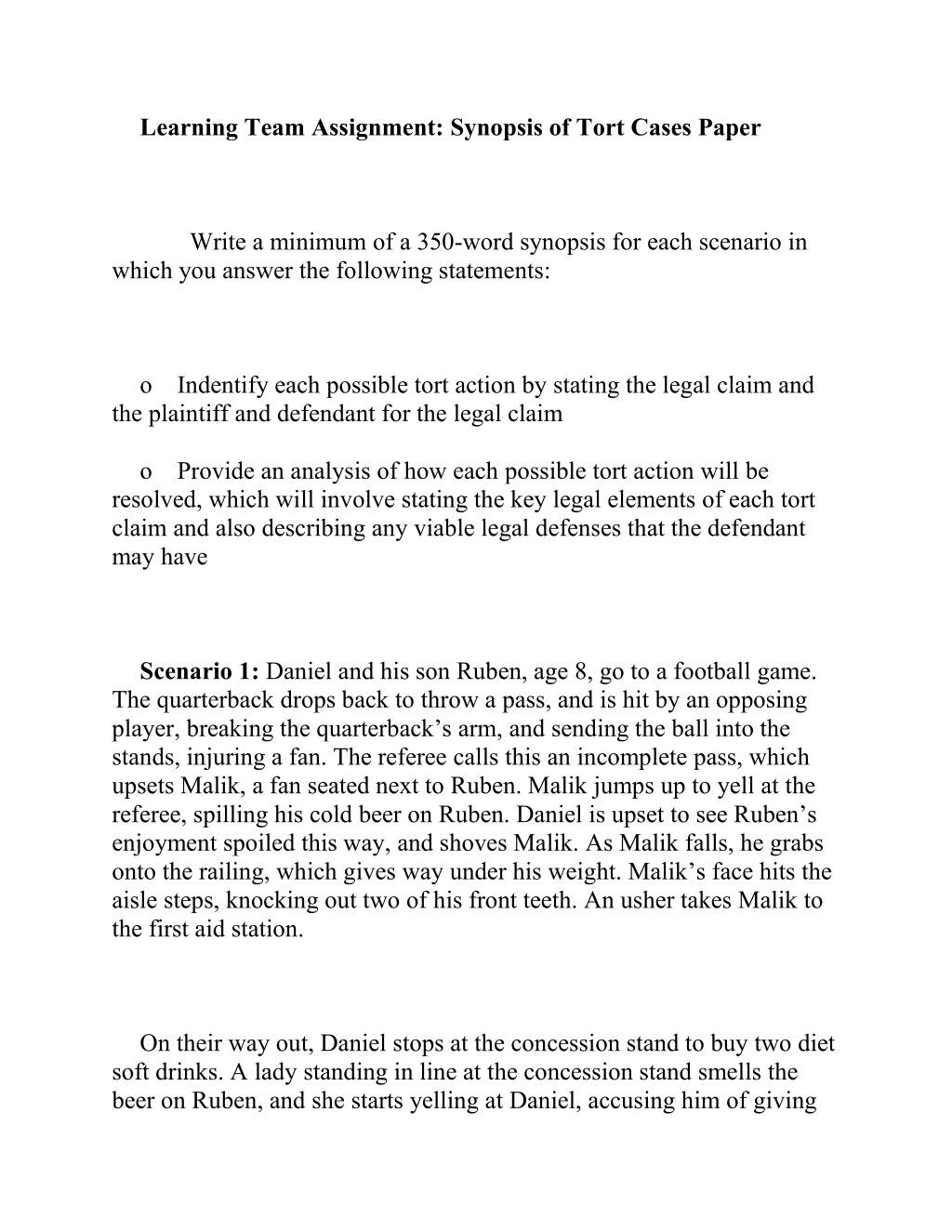 Learning Team Assignment: Synopsis of Tort Cases Paper

Write a minimum of a 350-word synopsis for each scenario in which you answer the following statements:

o Indentify each possible tort action by stating the legal claim and the plaintiff and defendant for the legal claim

o Provide an analysis of how each possible tort action will be resolved, which will involve stating the key legal elements of each tort claim and also describing any viable legal defenses that the defendant may have

Scenario 1: Daniel and his son Ruben, age 8, go to a football game. The quarterback drops back to throw a pass, and is hit by an opposing player, breaking the quarterback's arm, and sending the ball into the stands, injuring a fan. The referee calls this an incomplete pass, which upsets Malik, a fan seated next to Ruben. Malik jumps up to yell at the referee, spilling his cold beer on Ruben. Daniel is upset to see Ruben's enjoyment spoiled this way, and shoves Malik. As Malik falls, he grabs onto the railing, which gives way under his weight. Malik's face hits the aisle steps, knocking out two of his front teeth. An usher takes Malik to the first aid station.

On their way out, Daniel stops at the concession stand to buy two diet soft drinks. A lady standing in line at the concession stand smells the beer on Ruben, and she starts yelling at Daniel, accusing him of giving